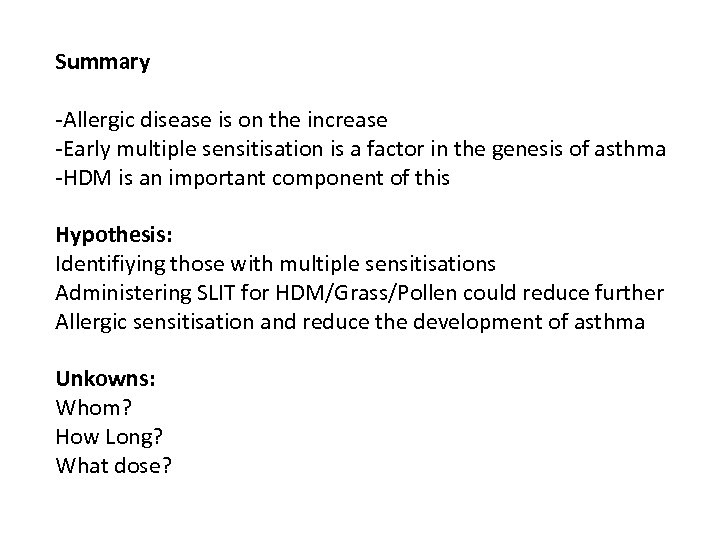 Summary

-Allergic disease is on the increase
-Early multiple sensitisation is a factor in the genesis of asthma
-HDM is an important component of this

Hypothesis:
Identifiying those with multiple sensitisations
Administering SLIT for HDM/Grass/Pollen could reduce further
Allergic sensitisation and reduce the development of asthma

Unkowns:
Whom?
How Long?
What dose?